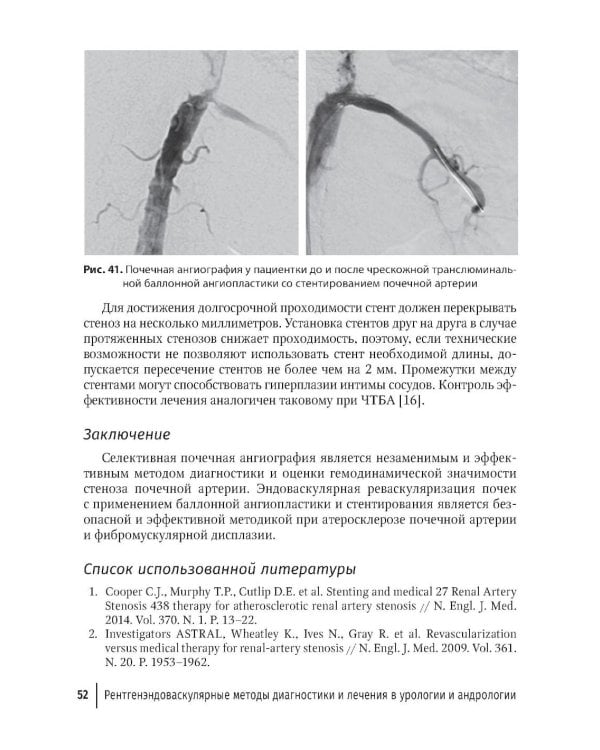 Рис. 41. Почечная ангиография у пациентки до и после чрескожной транслюминальной баллонной ангиопластики со стентированием почечной артерии

Для достижения долгосрочной проходимости стент должен перекрывать стеноз на несколько миллиметров. Установка стентов друг на друга в случае протяженных стенозов снижает проходимость, поэтому, если технические возможности не позволяют использовать стент необходимой длины, допускается пересечение стентов не более чем на 2 мм. Промежутки между стентами могут способствовать гиперплазии интимы сосудов. Контроль эффективности лечения аналогичен таковому при ЧТБА [16].

Заключение

Селективная почечная ангиография является незаменимым и эффективным методом диагностики и оценки гемодинамической значимости стеноза почечной артерии. Эндоваскулярная реваскуляризация почек с применением баллонной ангиопластики и стентирования является безопасной и эффективной методикой при атеросклерозе почечной артерии и фибромускулярной дисплазии.

Список использованной литературы

1. Cooper C.J., Murphy T.P., Cutlip D.E. et al. Stenting and medical 27 Renal Artery Stenosis 438 therapy for atherosclerotic renal artery stenosis // N. Engl. J. Med. 2014. Vol. 370. N. 1. P. 13–22.
2. Investigators ASTRAL, Wheatley K., Ives N., Gray R. et al. Revascularization versus medical therapy for renal-artery stenosis // N. Engl. J. Med. 2009. Vol. 361. N. 20. P. 1953–1962.

52 Рентгенэндоваскулярные методы диагностики и лечения в урологии и андрологии